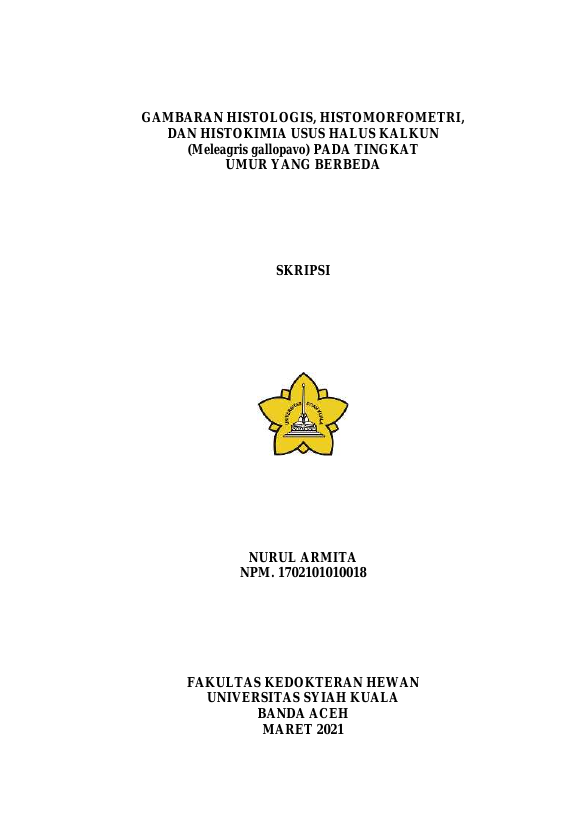 GAMBARAN HISTOLOGIS, HISTOMORFOMETRI, DAN HISTOKIMIA USUS HALUS KALKUN (Meleagris gallopavo) PADA TINGKAT UMUR YANG BERBEDA

SKRIPSI

UNIVERSITAS SYIAH KUALA

NURUL ARMITA
NPM. 1702101010018

FAKULTAS KEDOKTERAN HEWAN
UNIVERSITAS SYIAH KUALA
BANDA ACEH
MARET 2021